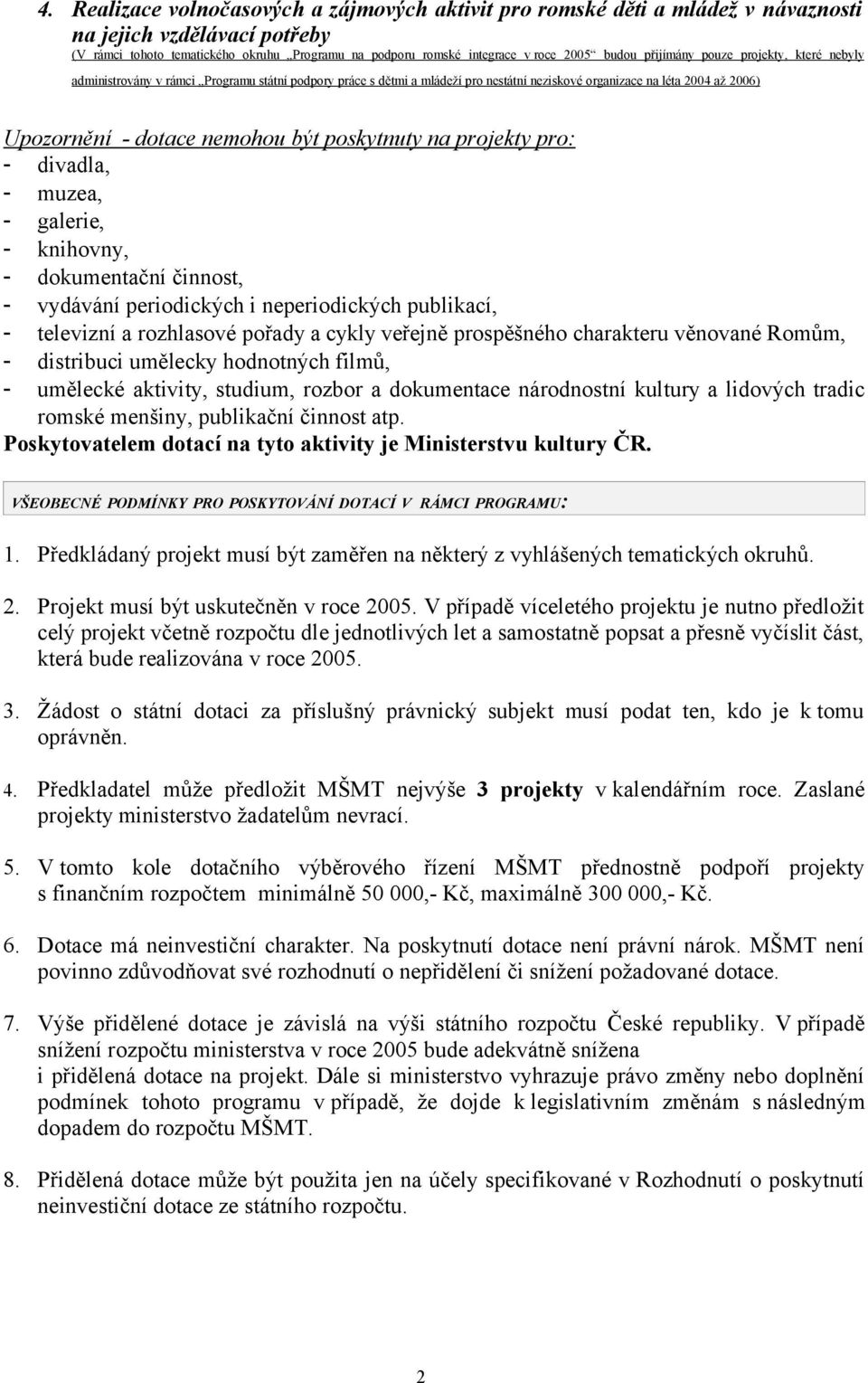 4. Realizace volnočasových a zájmových aktivit pro romské děti a mládež v návaznosti na jejich vzdělávací potřeby
(V rámci tohoto tematického okruhu „Programu na podporu romské integrace v roce 2005“ budou přijímány pouze projekty, které nebyly administrovány v rámci „Programu státní podpory práce s dětmi a mládeží pro nestátní neziskové organizace na léta 2004 až 2006)

Upozornění - dotace nemohou být poskytnuty na projekty pro:
- divadla,
- muzea,
- galerie,
- knihovny,
- dokumentační činnost,
- vydávání periodických i neperiodických publikací,
- televizní a rozhlasové pořady a cykly veřejně prospěšného charakteru věnované Romům,
- distribuci umělecky hodnotných filmů,
- umělecké aktivity, studium, rozbor a dokumentace národnostní kultury a lidových tradic romské menšiny, publikační činnost atp.
Poskytovatelem dotací na tyto aktivity je Ministerstvu kultury ČR.

VŠEOBECNÉ PODMÍNKY PRO POSKYTOVÁNÍ DOTACÍ V RÁMCI PROGRAMU:

1. Předkládaný projekt musí být zaměřen na některý z vyhlášených tematických okruhů.

2. Projekt musí být uskutečněn v roce 2005. V případě víceletého projektu je nutno předložit celý projekt včetně rozpočtu dle jednotlivých let a samostatně popsat a přesně vyčíslit část, která bude realizována v roce 2005.

3. Žádost o státní dotaci za příslušný právnický subjekt musí podat ten, kdo je k tomu oprávněn.

4. Předkladatel může předložit MŠMT nejvýše 3 projekty v kalendářním roce. Zaslané projekty ministerstvo žadatelům nevrací.

5. V tomto kole dotačního výběrového řízení MŠMT přednostně podpoří projekty s finančním rozpočtem minimálně 50 000,- Kč, maximálně 300 000,- Kč.

6. Dotace má neinvestiční charakter. Na poskytnutí dotace není právní nárok. MŠMT není povinno zdůvodňovat své rozhodnutí o nepřidělení či snížení požadované dotace.

7. Výše přidělené dotace je závislá na výši státního rozpočtu České republiky. V případě snížení rozpočtu ministerstva v roce 2005 bude adekvátně snížena i přidělená dotace na projekt. Dále si ministerstvo vyhrazuje právo změny nebo doplnění podmínek tohoto programu v případě, že dojde k legislativním změnám s následným dopadem do rozpočtu MŠMT.

8. Přidělená dotace může být použita jen na účely specifikované v Rozhodnutí o poskytnutí neinvestiční dotace ze státního rozpočtu.

2